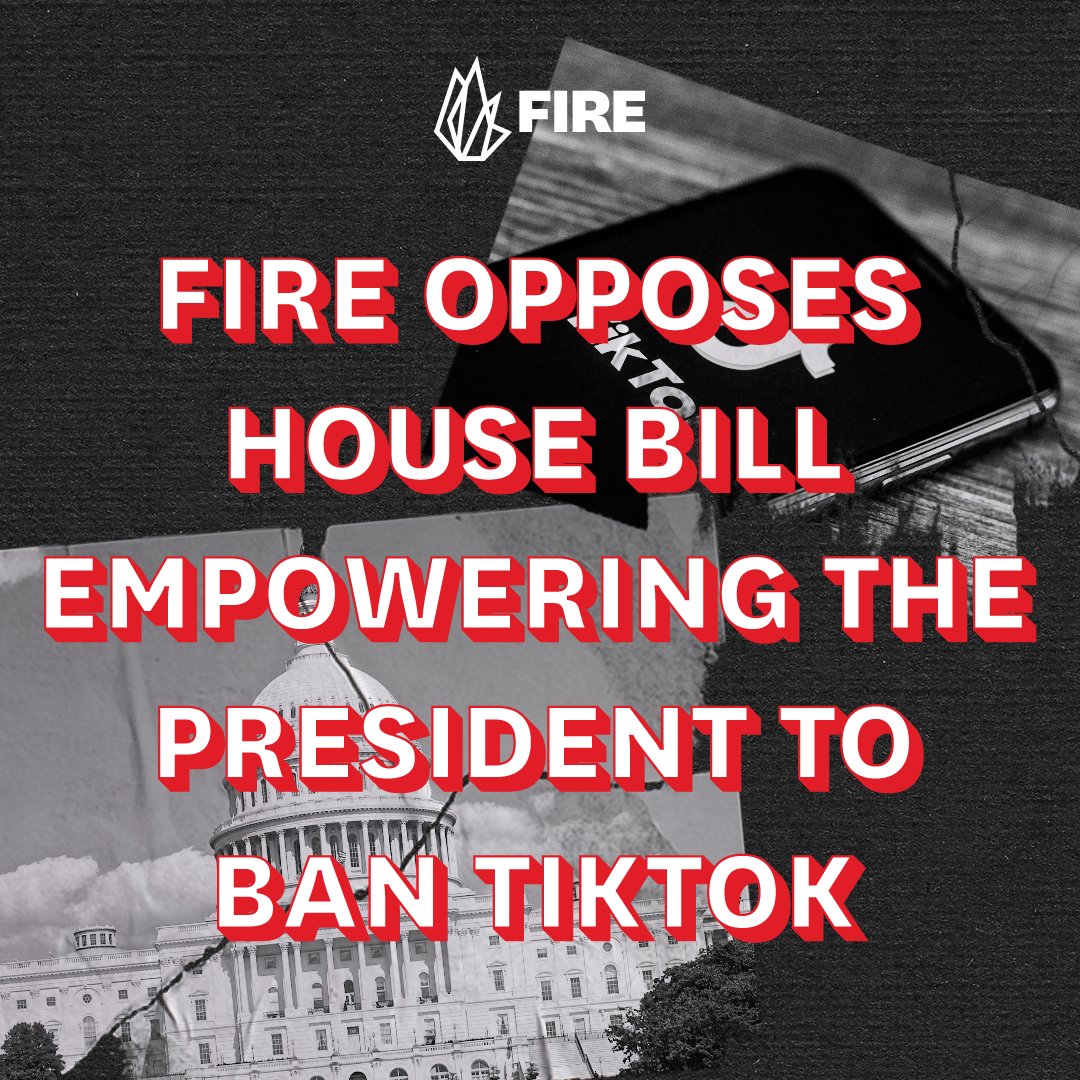 FIRE

FIRE OPPOSES HOUSE BILL EMPOWERING THE PRESIDENT TO BAN TIKTOK